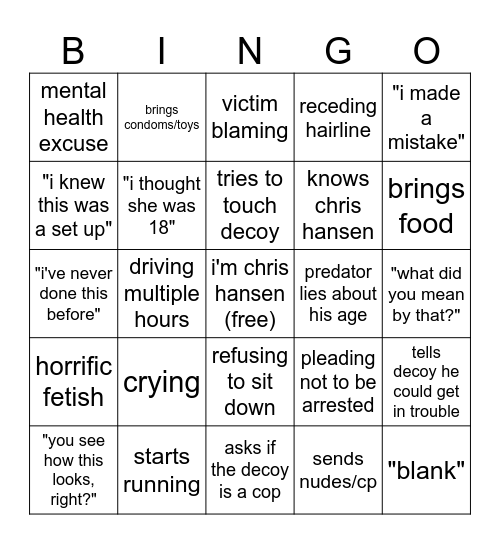 | B | I | N | G | O |
|---|---|---|---|---|
| mental health excuse | brings condoms/toys | victim blaming | receding hairline | "i made a mistake" |
| "i knew this was a set up" | "i thought she was 18" | tries to touch decoy | knows chris hansen | brings food |
| "i've never done this before" | driving multiple hours | i'm chris hansen (free) | predator lies about his age | "what did you mean by that?" |
| horrific fetish | crying | refusing to sit down | pleading not to be arrested | tells decoy he could get in trouble |
| "you see how this looks, right?" | starts running | asks if the decoy is a cop | sends nudes/cp | "blank" |